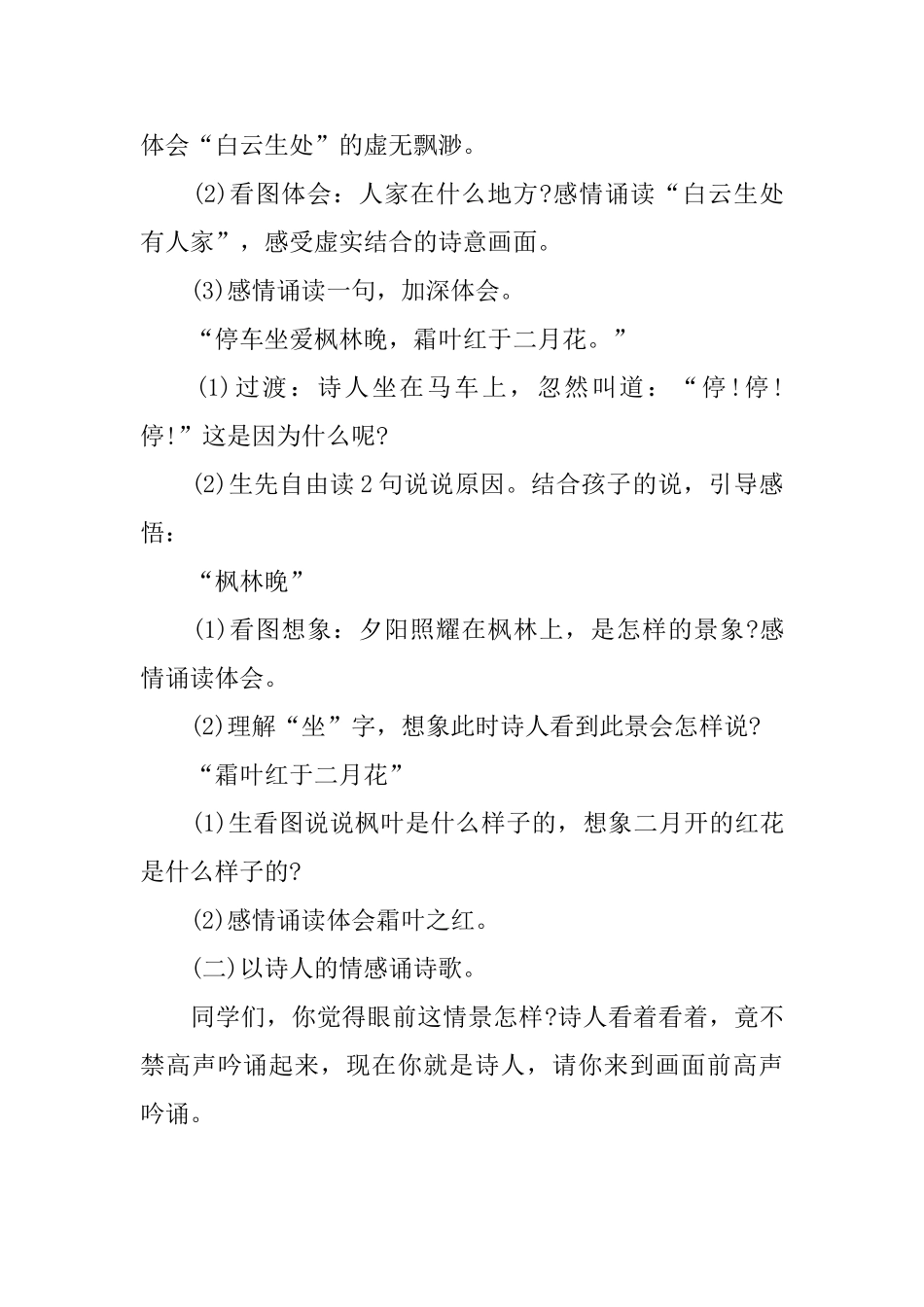 体会“白云生处”的虚无飘渺。

⑵看图体会：人家在什么地方?感情诵读“白云生处有人家”，感受虚实结合的诗意画面。

⑶感情诵读一句，加深体会。

“停车坐爱枫林晚，霜叶红于二月花。”

⑴过渡：诗人坐在马车上，忽然叫道：“停!停!停!”这是因为什么呢?

⑵生先自由读2句说说原因。结合孩子的说，引导感悟：

“枫林晚”

⑴看图想象：夕阳照耀在枫林上，是怎样的景象?感情诵读体会。

⑵理解“坐”字，想象此时诗人看到此景会怎样说?

“霜叶红于二月花”

⑴生看图说说枫叶是什么样子的，想象二月开的红花是什么样子的?

⑵感情诵读体会霜叶之红。

(二)以诗人的情感诵诗歌。

同学们，你觉得眼前这情景怎样?诗人看着看着，竟不禁高声吟诵起来，现在你就是诗人，请你来到画面前高声吟诵。